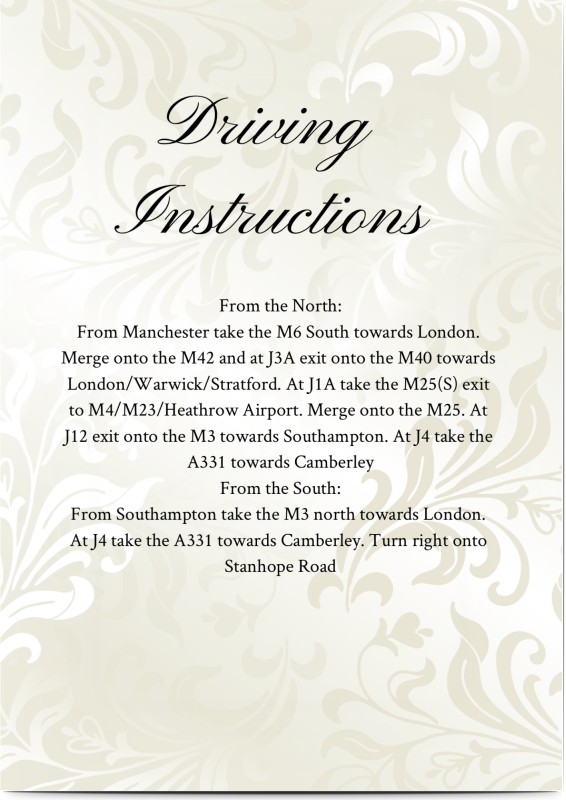 Driving Instructions

From the North:
From Manchester take the M6 South towards London. Merge onto the M42 and at J3A exit onto the M40 towards London/Warwick/Stratford. At J1A take the M25(S) exit to M4/M23/Heathrow Airport. Merge onto the M25. At J12 exit onto the M3 towards Southampton. At J4 take the A331 towards Camberley
From the South:
From Southampton take the M3 north towards London. At J4 take the A331 towards Camberley. Turn right onto Stanhope Road